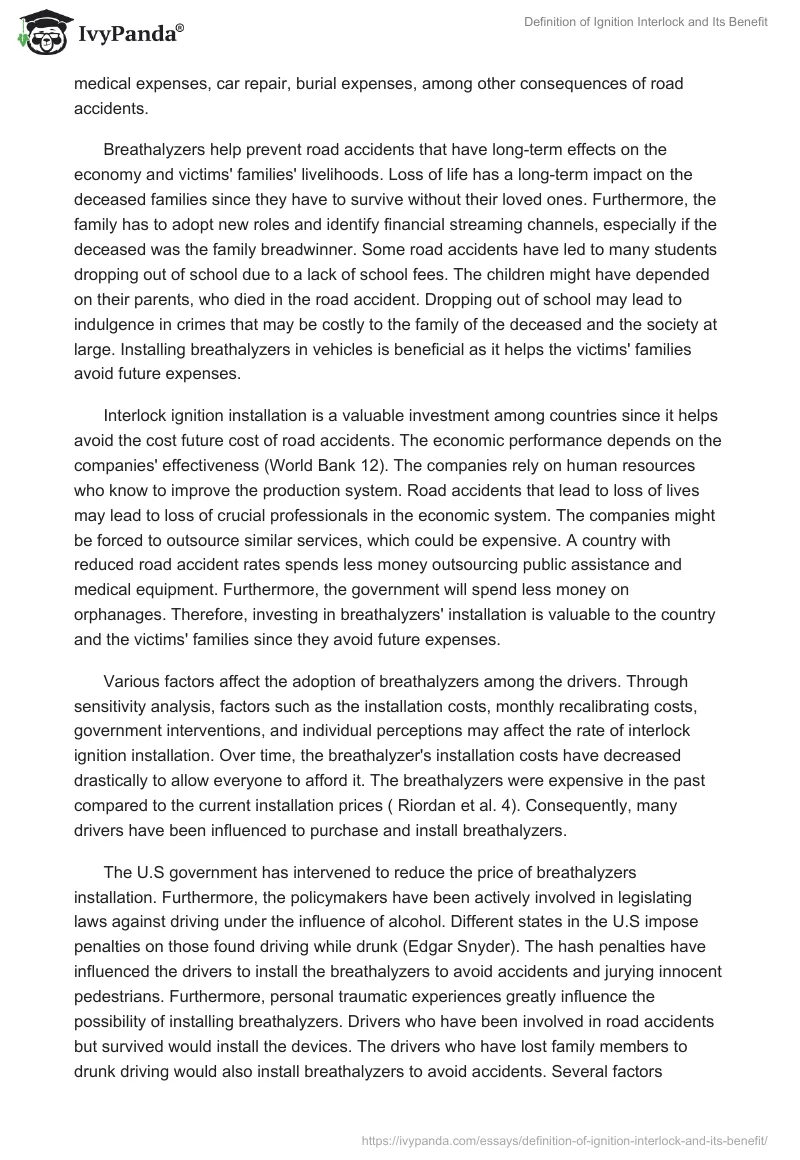 IvyPanda®

Definition of Ignition Interlock and Its Benefit

medical expenses, car repair, burial expenses, among other consequences of road accidents.

Breathalyzers help prevent road accidents that have long-term effects on the economy and victims' families' livelihoods. Loss of life has a long-term impact on the deceased families since they have to survive without their loved ones. Furthermore, the family has to adopt new roles and identify financial streaming channels, especially if the deceased was the family breadwinner. Some road accidents have led to many students dropping out of school due to a lack of school fees. The children might have depended on their parents, who died in the road accident. Dropping out of school may lead to indulgence in crimes that may be costly to the family of the deceased and the society at large. Installing breathalyzers in vehicles is beneficial as it helps the victims' families avoid future expenses.

Interlock ignition installation is a valuable investment among countries since it helps avoid the cost future cost of road accidents. The economic performance depends on the companies' effectiveness (World Bank 12). The companies rely on human resources who know to improve the production system. Road accidents that lead to loss of lives may lead to loss of crucial professionals in the economic system. The companies might be forced to outsource similar services, which could be expensive. A country with reduced road accident rates spends less money outsourcing public assistance and medical equipment. Furthermore, the government will spend less money on orphanages. Therefore, investing in breathalyzers' installation is valuable to the country and the victims' families since they avoid future expenses.

Various factors affect the adoption of breathalyzers among the drivers. Through sensitivity analysis, factors such as the installation costs, monthly recalibrating costs, government interventions, and individual perceptions may affect the rate of interlock ignition installation. Over time, the breathalyzer's installation costs have decreased drastically to allow everyone to afford it. The breathalyzers were expensive in the past compared to the current installation prices ( Riordan et al. 4). Consequently, many drivers have been influenced to purchase and install breathalyzers.

The U.S government has intervened to reduce the price of breathalyzers installation. Furthermore, the policymakers have been actively involved in legislating laws against driving under the influence of alcohol. Different states in the U.S impose penalties on those found driving while drunk (Edgar Snyder). The hash penalties have influenced the drivers to install the breathalyzers to avoid accidents and jurying innocent pedestrians. Furthermore, personal traumatic experiences greatly influence the possibility of installing breathalyzers. Drivers who have been involved in road accidents but survived would install the devices. The drivers who have lost family members to drunk driving would also install breathalyzers to avoid accidents. Several factors

https://ivypanda.com/essays/definition-of-ignition-interlock-and-its-benefit/